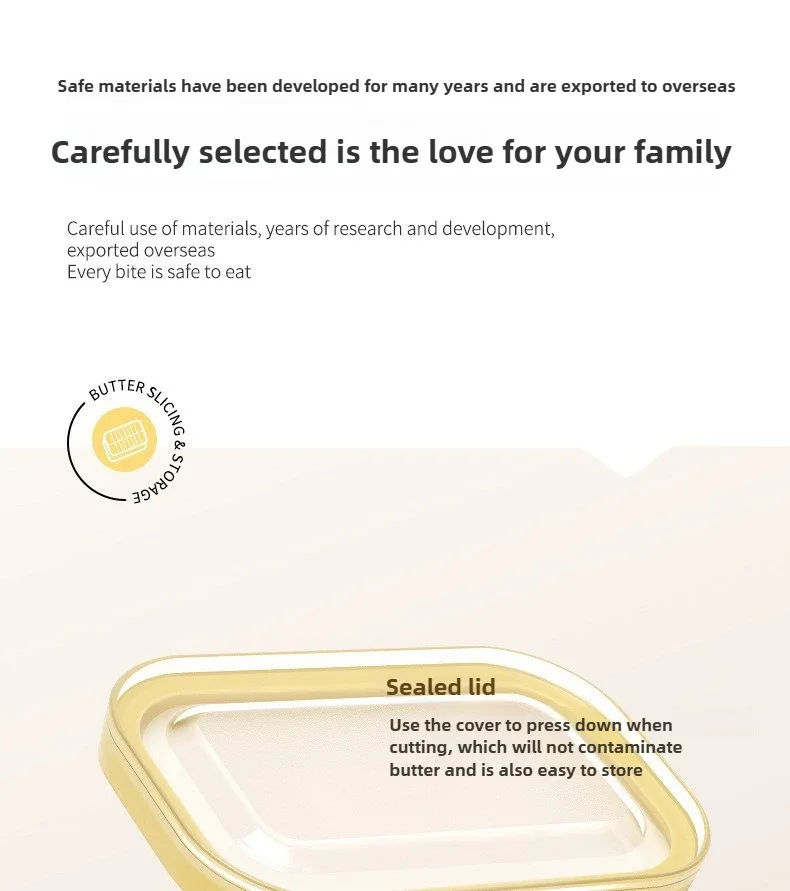 Safe materials have been developed for many years and are exported to overseas

Carefully selected is the love for your family

Careful use of materials, years of research and development, exported overseas
Every bite is safe to eat

BUTTER SLICING & STORAGE

Sealed lid

Use the cover to press down when cutting, which will not contaminate butter and is also easy to store